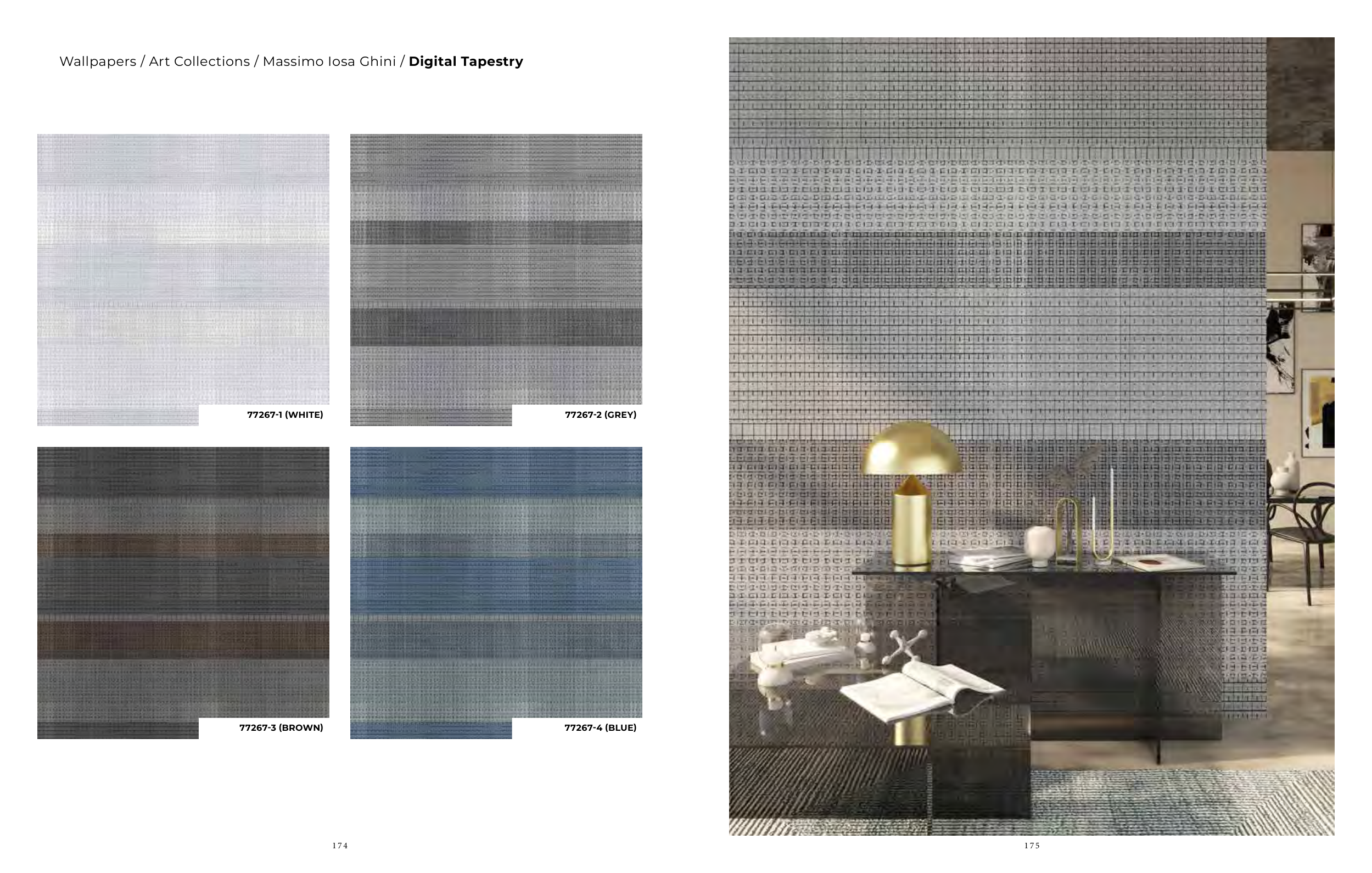 Wallpapers / Art Collections / Massimo Iosa Ghini / Digital Tapestry

77267-1 (WHITE)

77267-2 (GREY)

77267-3 (BROWN)

77267-4 (BLUE)

174

175